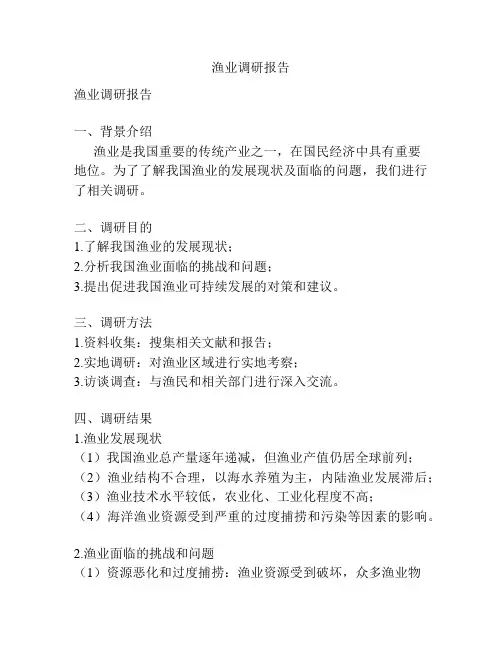 渔业调研报告

渔业调研报告

一、背景介绍
渔业是我国重要的传统产业之一，在国民经济中具有重要地位。为了了解我国渔业的发展现状及面临的问题，我们进行了相关调研。

二、调研目的
1.了解我国渔业的发展现状；
2.分析我国渔业面临的挑战和问题；
3.提出促进我国渔业可持续发展的对策和建议。

三、调研方法
1.资料收集：搜集相关文献和报告；
2.实地调研：对渔业区域进行实地考察；
3.访谈调查：与渔民和相关部门进行深入交流。

四、调研结果
1.渔业发展现状
（1）我国渔业总产量逐年递减，但渔业产值仍居全球前列；
（2）渔业结构不合理，以海水养殖为主，内陆渔业发展滞后；
（3）渔业技术水平较低，农业化、工业化程度不高；
（4）海洋渔业资源受到严重的过度捕捞和污染等因素的影响。

2.渔业面临的挑战和问题
（1）资源恶化和过度捕捞：渔业资源受到破坏，众多渔业物